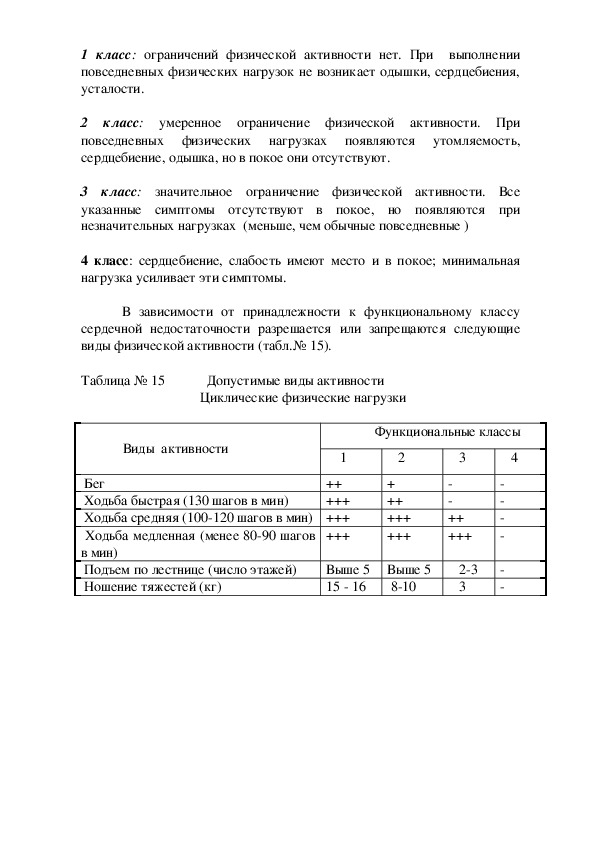 1 класс: ограничений физической активности нет. При выполнении повседневных физических нагрузок не возникает одышки, сердцебиения, усталости.

2 класс: умеренное ограничение физической активности. При повседневных физических нагрузках появляются утомляемость, сердцебиение, одышка, но в покое они отсутствуют.

3 класс: значительное ограничение физической активности. Все указанные симптомы отсутствуют в покое, но появляются при незначительных нагрузках (меньше, чем обычные повседневные )

4 класс: сердцебиение, слабость имеют место и в покое; минимальная нагрузка усиливает эти симптомы.

В зависимости от принадлежности к функциональному классу сердечной недостаточности разрешается или запрещаются следующие виды физической активности (табл.№ 15).

Таблица № 15 Допустимые виды активности
Циклические физические нагрузки

| Виды активности | Функциональные классы | | | |
|---|---|---|---|---|
| | 1 | 2 | 3 | 4 |
| Бег | ++ | + | - | - |
| Ходьба быстрая (130 шагов в мин) | +++ | ++ | - | - |
| Ходьба средняя (100-120 шагов в мин) | +++ | +++ | ++ | - |
| Ходьба медленная (менее 80-90 шагов в мин) | +++ | +++ | +++ | - |
| Подъем по лестнице (число этажей) | Выше 5 | Выше 5 | 2-3 | - |
| Ношение тяжестей (кг) | 15 - 16 | 8-10 | 3 | - |